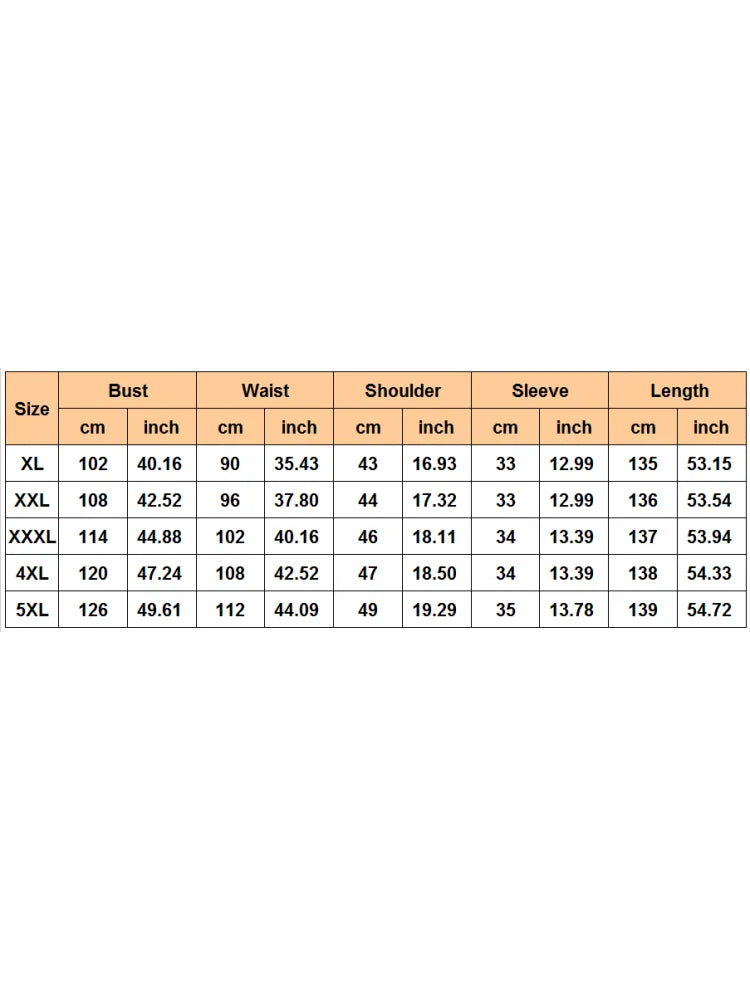 | Size | Bust | | Waist | | Shoulder | | Sleeve | | Length | |
|---|---|---|---|---|---|---|---|---|---|---|
| | cm | inch | cm | inch | cm | inch | cm | inch | cm | inch |
| XL | 102 | 40.16 | 90 | 35.43 | 43 | 16.93 | 33 | 12.99 | 135 | 53.15 |
| XXL | 108 | 42.52 | 96 | 37.80 | 44 | 17.32 | 33 | 12.99 | 136 | 53.54 |
| XXXL | 114 | 44.88 | 102 | 40.16 | 46 | 18.11 | 34 | 13.39 | 137 | 53.94 |
| 4XL | 120 | 47.24 | 108 | 42.52 | 47 | 18.50 | 34 | 13.39 | 138 | 54.33 |
| 5XL | 126 | 49.61 | 112 | 44.09 | 49 | 19.29 | 35 | 13.78 | 139 | 54.72 |